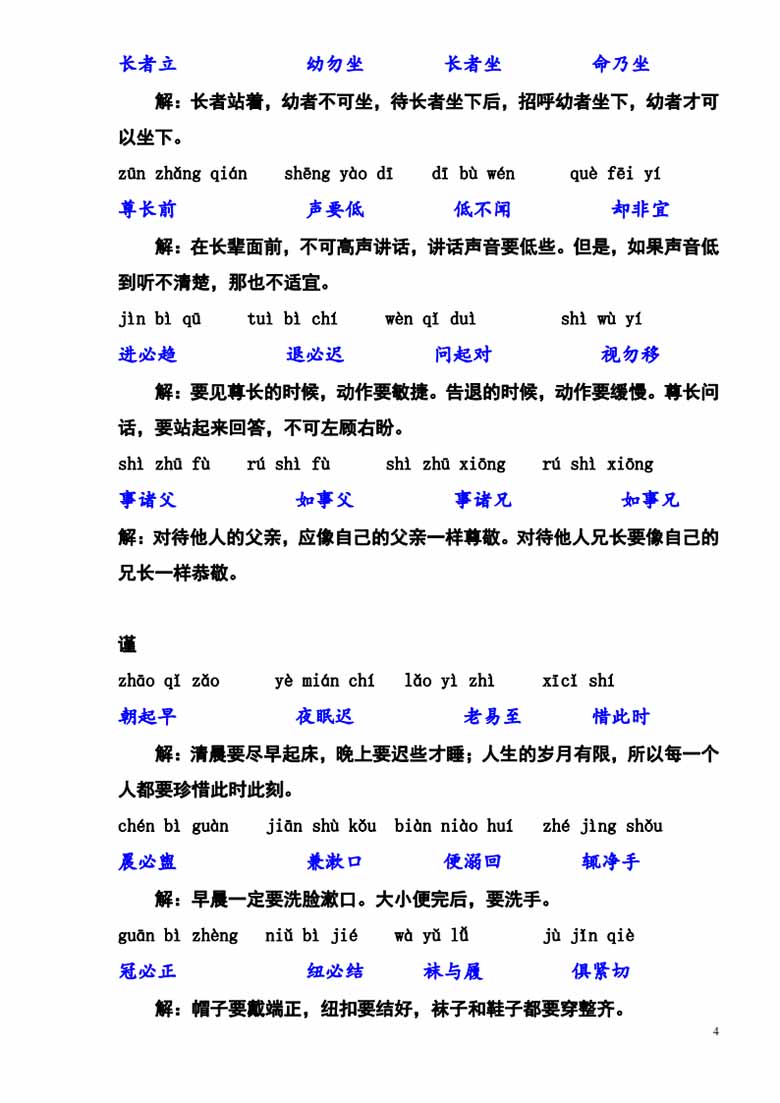 长者立　　幼勿坐　　长者坐　　命乃坐

解：长者站着，幼者不可坐，待长者坐下后，招呼幼者坐下，幼者才可以坐下。

zūn zhǎng qián　shēng yào dī　dī bù wén　què fēi yí

尊长前　　声要低　　低不闻　　却非宜

解：在长辈面前，不可高声讲话，讲话声音要低些。但是，如果声音低到听不清楚，那也不适宜。

jìn bì qū　tuì bì chí　wèn qǐ duì　shì wù yí

进必趋　　退必迟　　问起对　　视勿移

解：要见尊长的时候，动作要敏捷。告退的时候，动作要缓慢。尊长问话，要站起来回答，不可左顾右盼。

shì zhū fù　rú shì fù　shì zhū xiōng　rú shì xiōng

事诸父　　如事父　　事诸兄　　如事兄

解：对待他人的父亲，应像自己的父亲一样尊敬。对待他人兄长要像自己的兄长一样恭敬。

谨

zhāo qǐ zǎo　yè mián chí　lǎo yì zhì　xīcǐ shí

朝起早　　夜眠迟　　老易至　　惜此时

解：清晨要尽早起床，晚上要迟些才睡；人生的岁月有限，所以每一个人都要珍惜此时此刻。

chén bì guàn　jiān shù kǒu　biàn niào huí　zhé jìng shǒu

晨必盥　　兼漱口　　便溺回　　辄净手

解：早晨一定要洗脸漱口。大小便完后，要洗手。

guān bì zhèng　niǔ bì jié　wà yǔ lǚ　jù jǐn qiè

冠必正　　纽必结　　袜与履　　俱紧切

解：帽子要戴端正，纽扣要结好，袜子和鞋子都要穿整齐。

4